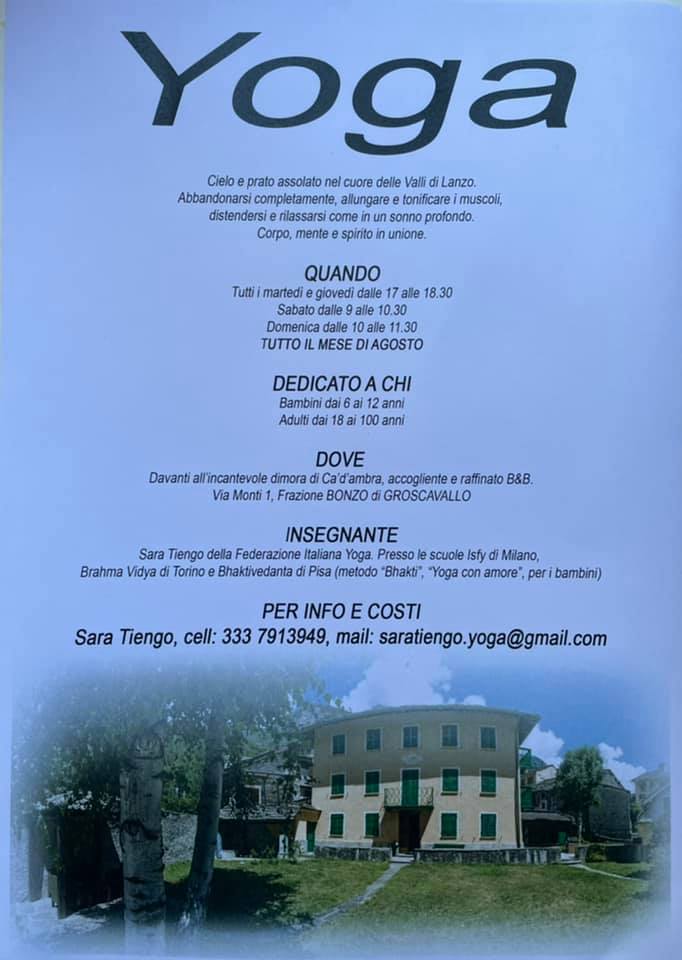 Yoga

Cielo e prato assolato nel cuore delle Valli di Lanzo.
Abbandonarsi completamente, allungare e tonificare i muscoli,
distendersi e rilassarsi come in un sonno profondo.
Corpo, mente e spirito in unione.

QUANDO
Tutti i martedì e giovedì dalle 17 alle 18.30
Sabato dalle 9 alle 10.30
Domenica dalle 10 alle 11.30
TUTTO IL MESE DI AGOSTO

DEDICATO A CHI
Bambini dai 6 ai 12 anni
Adulti dai 18 ai 100 anni

DOVE
Davanti all'incantevole dimora di Ca'd'ambra, accogliente e raffinato B&B.
Via Monti 1, Frazione BONZO di GROSCAVALLO

INSEGNANTE
Sara Tiengo della Federazione Italiana Yoga. Presso le scuole Isfy di Milano,
Brahma Vidya di Torino e Bhaktivedanta di Pisa (metodo "Bhakti", "Yoga con amore", per i bambini)

PER INFO E COSTI
Sara Tiengo, cell: 333 7913949, mail: saratiengo.yoga@gmail.com